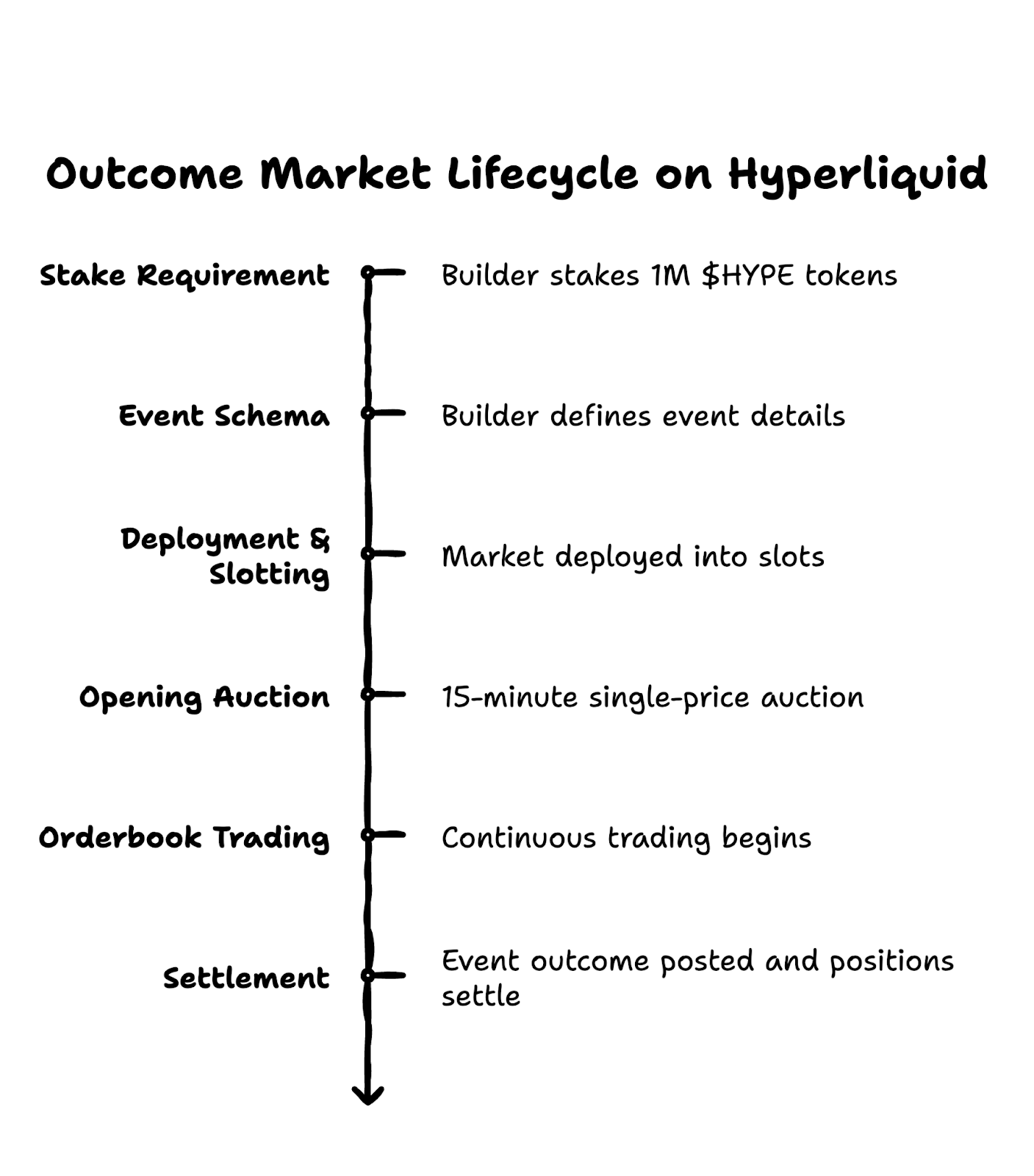 Outcome Market Lifecycle on Hyperliquid

Stake Requirement

Builder stakes 1M \$HYPE tokens

Event Schema

Builder defines event details

Deployment & Slotting

Market deployed into slots

Opening Auction

15-minute single-price auction

Orderbook Trading

Continuous trading begins

Settlement

Event outcome posted and positions settle